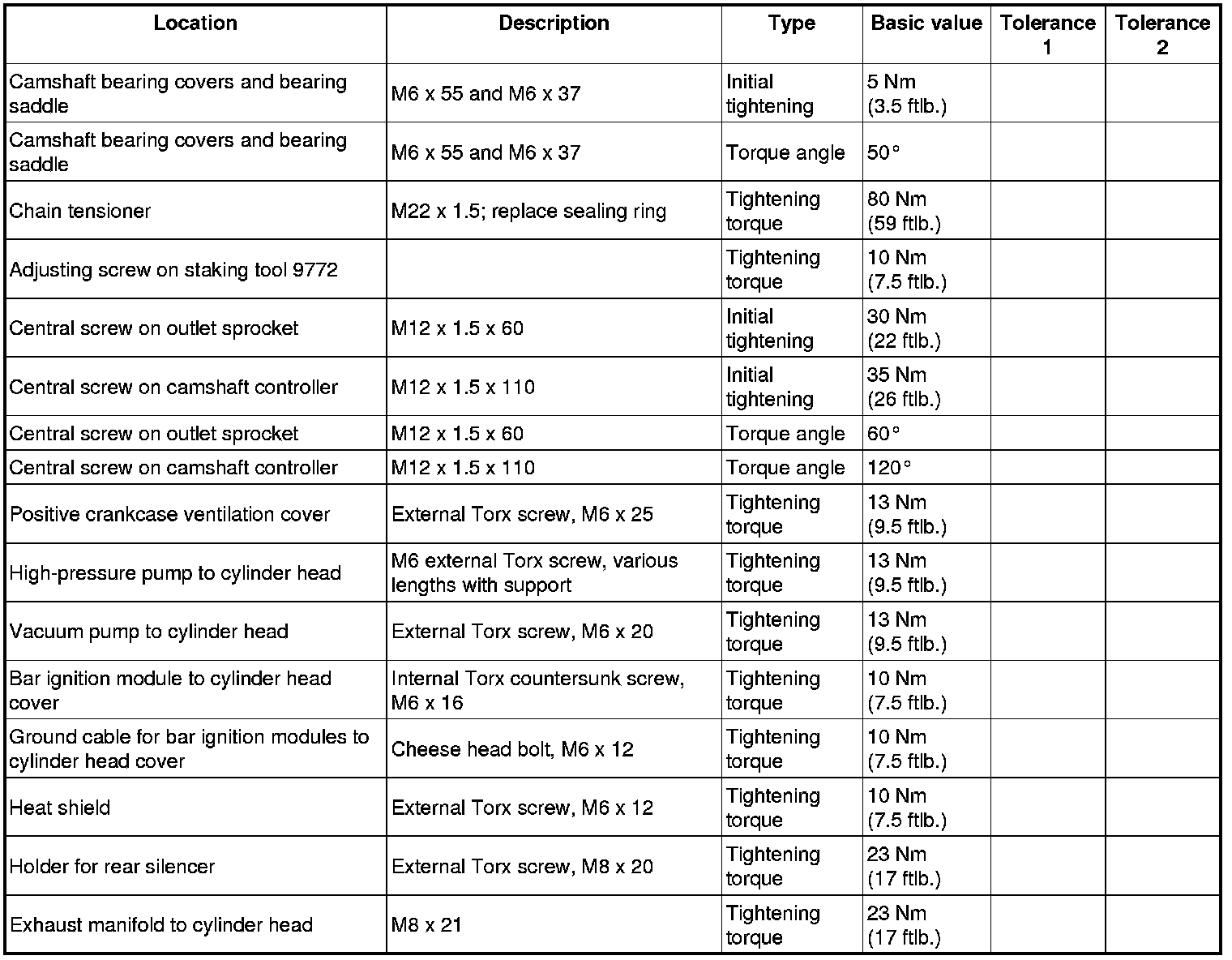 | Location | Description | Type | Basic value | Tolerance 1 | Tolerance 2 |
|---|---|---|---|---|---|
| Camshaft bearing covers and bearing saddle | M6 x 55 and M6 x 37 | Initial tightening | 5 Nm (3.5 ftlb.) | | |
| Camshaft bearing covers and bearing saddle | M6 x 55 and M6 x 37 | Torque angle | 50° | | |
| Chain tensioner | M22 x 1.5; replace sealing ring | Tightening torque | 80 Nm (59 ftlb.) | | |
| Adjusting screw on staking tool 9772 | | Tightening torque | 10 Nm (7.5 ftlb.) | | |
| Central screw on outlet sprocket | M12 x 1.5 x 60 | Initial tightening | 30 Nm (22 ftlb.) | | |
| Central screw on camshaft controller | M12 x 1.5 x 110 | Initial tightening | 35 Nm (26 ftlb.) | | |
| Central screw on outlet sprocket | M12 x 1.5 x 60 | Torque angle | 60° | | |
| Central screw on camshaft controller | M12 x 1.5 x 110 | Torque angle | 120° | | |
| Positive crankcase ventilation cover | External Torx screw, M6 x 25 | Tightening torque | 13 Nm (9.5 ftlb.) | | |
| High-pressure pump to cylinder head | M6 external Torx screw, various lengths with support | Tightening torque | 13 Nm (9.5 ftlb.) | | |
| Vacuum pump to cylinder head | External Torx screw, M6 x 20 | Tightening torque | 13 Nm (9.5 ftlb.) | | |
| Bar ignition module to cylinder head cover | Internal Torx countersunk screw, M6 x 16 | Tightening torque | 10 Nm (7.5 ftlb.) | | |
| Ground cable for bar ignition modules to cylinder head cover | Cheese head bolt, M6 x 12 | Tightening torque | 10 Nm (7.5 ftlb.) | | |
| Heat shield | External Torx screw, M6 x 12 | Tightening torque | 10 Nm (7.5 ftlb.) | | |
| Holder for rear silencer | External Torx screw, M8 x 20 | Tightening torque | 23 Nm (17 ftlb.) | | |
| Exhaust manifold to cylinder head | M8 x 21 | Tightening torque | 23 Nm (17 ftlb.) | | |